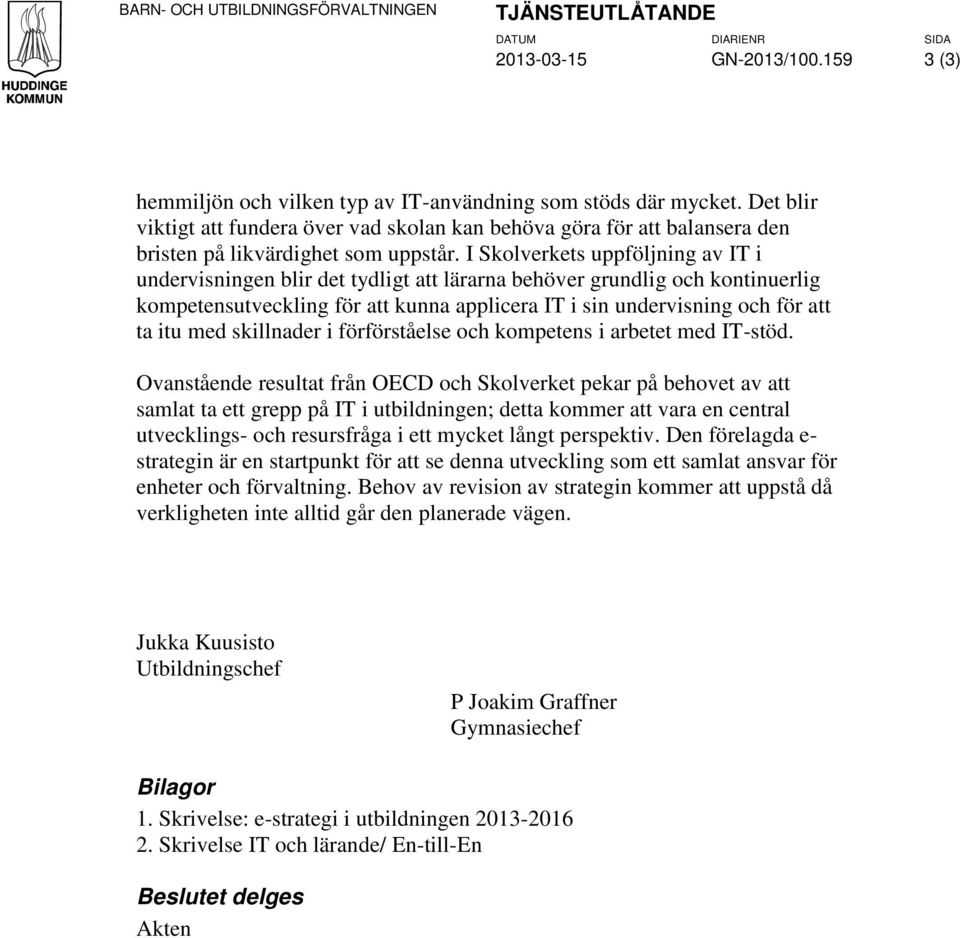 HUDDINGE KOMMUN

BARN- OCH UTBILDNINGSFÖRVALTNINGEN

TJÄNSTEUTLÅTANDE

DATUM
2013-03-15

DIARIENR
GN-2013/100.159

SIDA
3 (3)

hemmiljön och vilken typ av IT-användning som stöds där mycket. Det blir viktigt att fundera över vad skolan kan behöva göra för att balansera den bristen på likvärdighet som uppstår. I Skolverkets uppföljning av IT i undervisningen blir det tydligt att lärarna behöver grundlig och kontinuerlig kompetensutveckling för att kunna applicera IT i sin undervisning och för att ta itu med skillnader i förförståelse och kompetens i arbetet med IT-stöd.

Ovanstående resultat från OECD och Skolverket pekar på behovet av att samlat ta ett grepp på IT i utbildningen; detta kommer att vara en central utvecklings- och resursfråga i ett mycket långt perspektiv. Den förelagda e-strategin är en startpunkt för att se denna utveckling som ett samlat ansvar för enheter och förvaltning. Behov av revision av strategin kommer att uppstå då verkligheten inte alltid går den planerade vägen.

Jukka Kuusisto
Utbildningschef

P Joakim Graffner
Gymnasiechef

Bilagor
1. Skrivelse: e-strategi i utbildningen 2013-2016
2. Skrivelse IT och lärande/ En-till-En

Beslutet delges
Akten